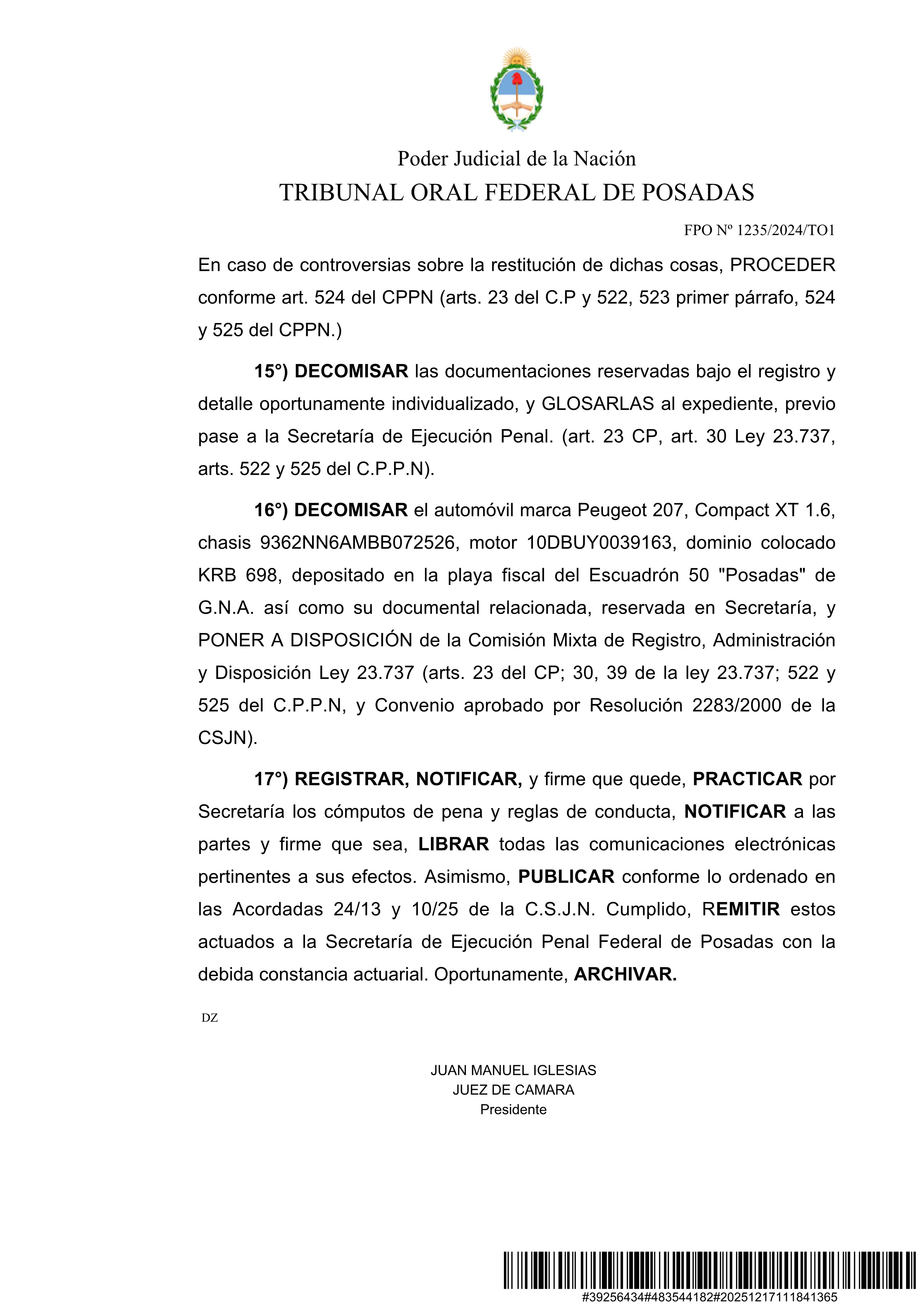 Poder Judicial de la Nación
TRIBUNAL ORAL FEDERAL DE POSADAS

FPO Nº 1235/2024/TO1

En caso de controversias sobre la restitución de dichas cosas, PROCEDER conforme art. 524 del CPPN (arts. 23 del C.P y 522, 523 primer párrafo, 524 y 525 del CPPN.)

15°) DECOMISAR las documentaciones reservadas bajo el registro y detalle oportunamente individualizado, y GLOSARLAS al expediente, previo pase a la Secretaría de Ejecución Penal. (art. 23 CP, art. 30 Ley 23.737, arts. 522 y 525 del C.P.P.N).

16°) DECOMISAR el automóvil marca Peugeot 207, Compact XT 1.6, chasis 9362NN6AMBB072526, motor 10DBUY0039163, dominio colocado KRB 698, depositado en la playa fiscal del Escuadrón 50 "Posadas" de G.N.A. así como su documental relacionada, reservada en Secretaría, y PONER A DISPOSICIÓN de la Comisión Mixta de Registro, Administración y Disposición Ley 23.737 (arts. 23 del CP; 30, 39 de la ley 23.737; 522 y 525 del C.P.P.N, y Convenio aprobado por Resolución 2283/2000 de la CSJN).

17°) REGISTRAR, NOTIFICAR, y firme que quede, PRACTICAR por Secretaría los cómputos de pena y reglas de conducta, NOTIFICAR a las partes y firme que sea, LIBRAR todas las comunicaciones electrónicas pertinentes a sus efectos. Asimismo, PUBLICAR conforme lo ordenado en las Acordadas 24/13 y 10/25 de la C.S.J.N. Cumplido, REMITIR estos actuados a la Secretaría de Ejecución Penal Federal de Posadas con la debida constancia actuarial. Oportunamente, ARCHIVAR.

DZ

JUAN MANUEL IGLESIAS
JUEZ DE CAMARA
Presidente

#39256434#483544182#20251217111841365